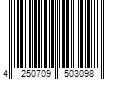 4 250709 503098